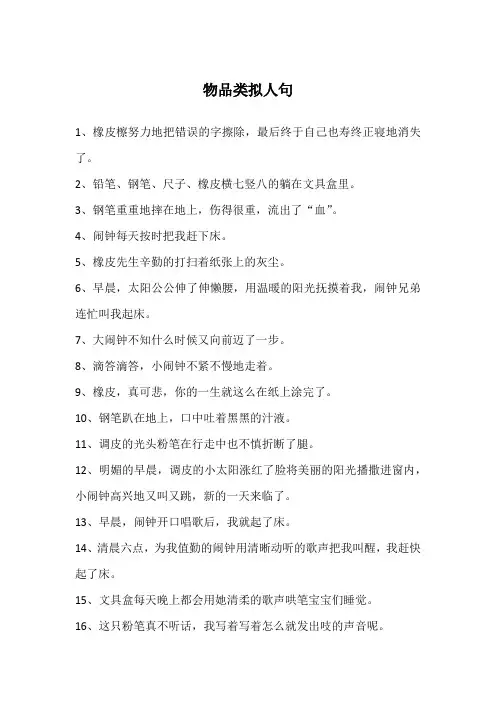 物品类拟人句

1、橡皮檫努力地把错误的字擦除，最后终于自己也寿终正寝地消失了。

2、铅笔、钢笔、尺子、橡皮横七竖八的躺在文具盒里。

3、钢笔重重地摔在地上，伤得很重，流出了“血”。

4、闹钟每天按时把我赶下床。

5、橡皮先生辛勤的打扫着纸张上的灰尘。

6、早晨，太阳公公伸了伸懒腰，用温暖的阳光抚摸着我，闹钟兄弟连忙叫我起床。

7、大闹钟不知什么时候又向前迈了一步。

8、滴答滴答，小闹钟不紧不慢地走着。

9、橡皮，真可悲，你的一生就这么在纸上涂完了。

10、钢笔趴在地上，口中吐着黑黑的汁液。

11、调皮的光头粉笔在行走中也不慎折断了腿。

12、明媚的早晨，调皮的小太阳涨红了脸将美丽的阳光播撒进窗内，小闹钟高兴地又叫又跳，新的一天来临了。

13、早晨，闹钟开口唱歌后，我就起了床。

14、清晨六点，为我值勤的闹钟用清晰动听的歌声把我叫醒，我赶快起了床。

15、文具盒每天晚上都会用她清柔的歌声哄笔宝宝们睡觉。

16、这只粉笔真不听话，我写着写着怎么就发出吱的声音呢。